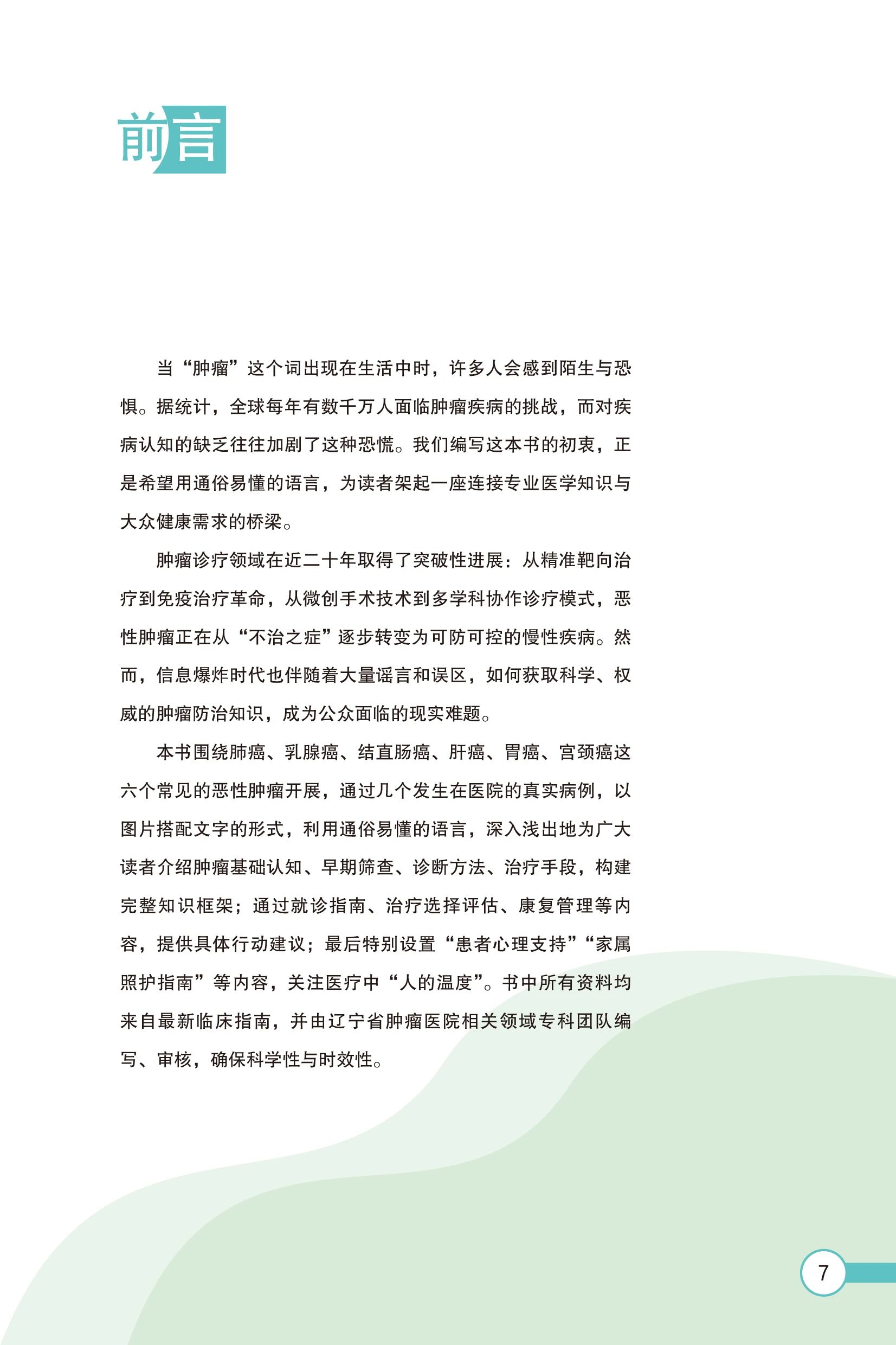 前言

当“肿瘤”这个词出现在生活中时，许多人会感到陌生与恐惧。据统计，全球每年有数千万人面临肿瘤疾病的挑战，而对疾病认知的缺乏往往加剧了这种恐慌。我们编写这本书的初衷，正是希望用通俗易懂的语言，为读者架起一座连接专业医学知识与大众健康需求的桥梁。

肿瘤诊疗领域在近二十年取得了突破性进展：从精准靶向治疗到免疫治疗革命，从微创手术技术到多学科协作诊疗模式，恶性肿瘤正在从“不治之症”逐步转变为可防可控的慢性疾病。然而，信息爆炸时代也伴随着大量谣言和误区，如何获取科学、权威的肿瘤防治知识，成为公众面临的现实难题。

本书围绕肺癌、乳腺癌、结直肠癌、肝癌、胃癌、宫颈癌这六个常见的恶性肿瘤开展，通过几个发生在医院的真实病例，以图片搭配文字的形式，利用通俗易懂的语言，深入浅出地为广大读者介绍肿瘤基础认知、早期筛查、诊断方法、治疗手段，构建完整知识框架；通过就诊指南、治疗选择评估、康复管理等内容，提供具体行动建议；最后特别设置“患者心理支持”“家属照护指南”等内容，关注医疗中“人的温度”。书中所有资料均来自最新临床指南，并由辽宁省肿瘤医院相关领域专科团队编写、审核，确保科学性与时效性。

7